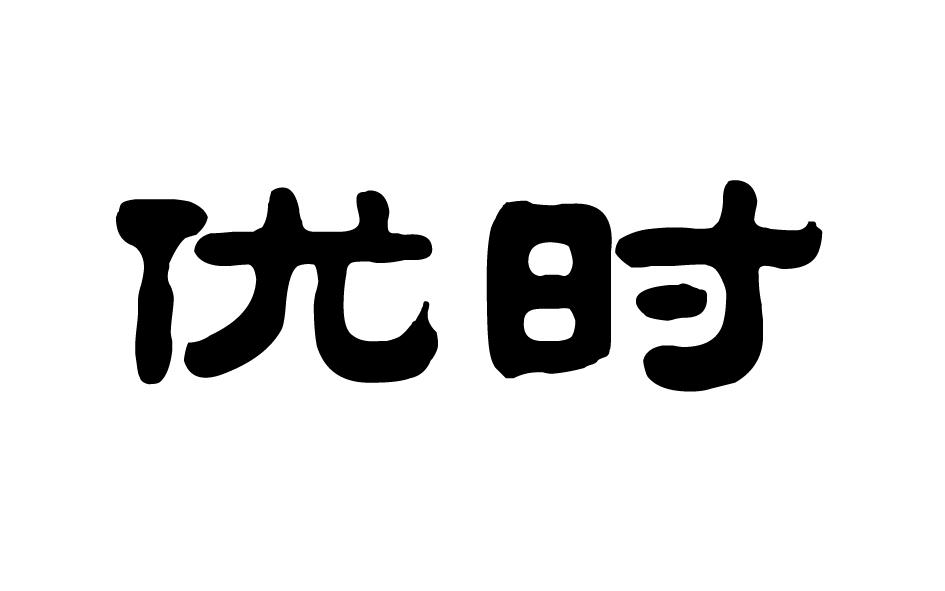 优时